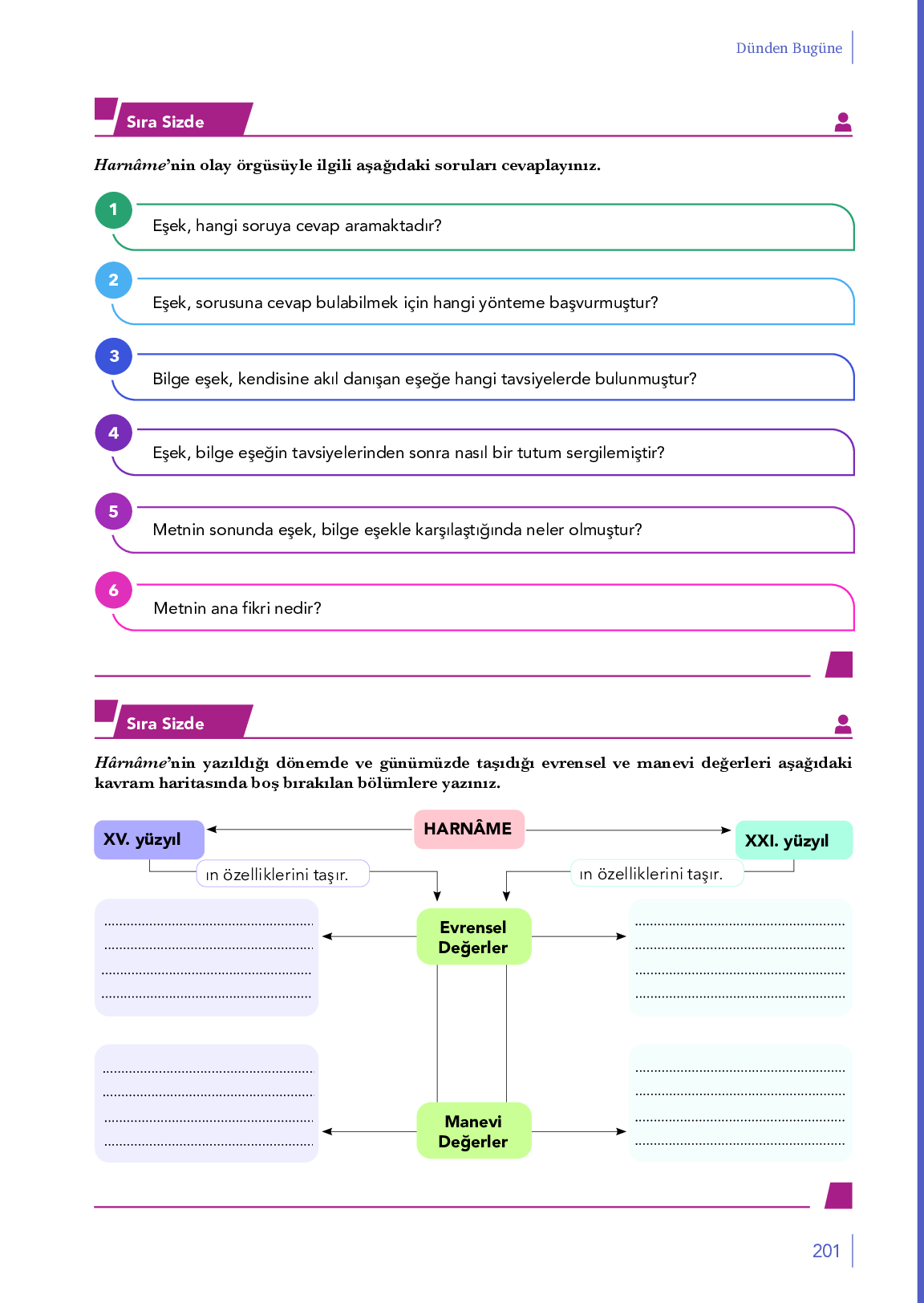 Dünden Bugüne

Sıra Sizde

Harnâme'nin olay örgüsüyle ilgili aşağıdaki soruları cevaplayınız.

1 Eşek, hangi soruya cevap aramaktadır?

2 Eşek, sorusuna cevap bulabilmek için hangi yönteme başvurmuştur?

3 Bilge eşek, kendisine akıl danışan eşeğe hangi tavsiyelerde bulunmuştur?

4 Eşek, bilge eşeğin tavsiyelerinden sonra nasıl bir tutum sergilemiştir?

5 Metnin sonunda eşek, bilge eşekle karşılaştığında neler olmuştur?

6 Metnin ana fikri nedir?

Sıra Sizde

Hârnâme'nin yazıldığı dönemde ve günümüzde taşıdığı evrensel ve manevi değerleri aşağıdaki kavram haritasında boş bırakılan bölümlere yazınız.

XV. yüzyıl

HARNÂME

XXI. yüzyıl

ın özelliklerini taşır.

ın özelliklerini taşır.

Evrensel Değerler

Manevi Değerler

201